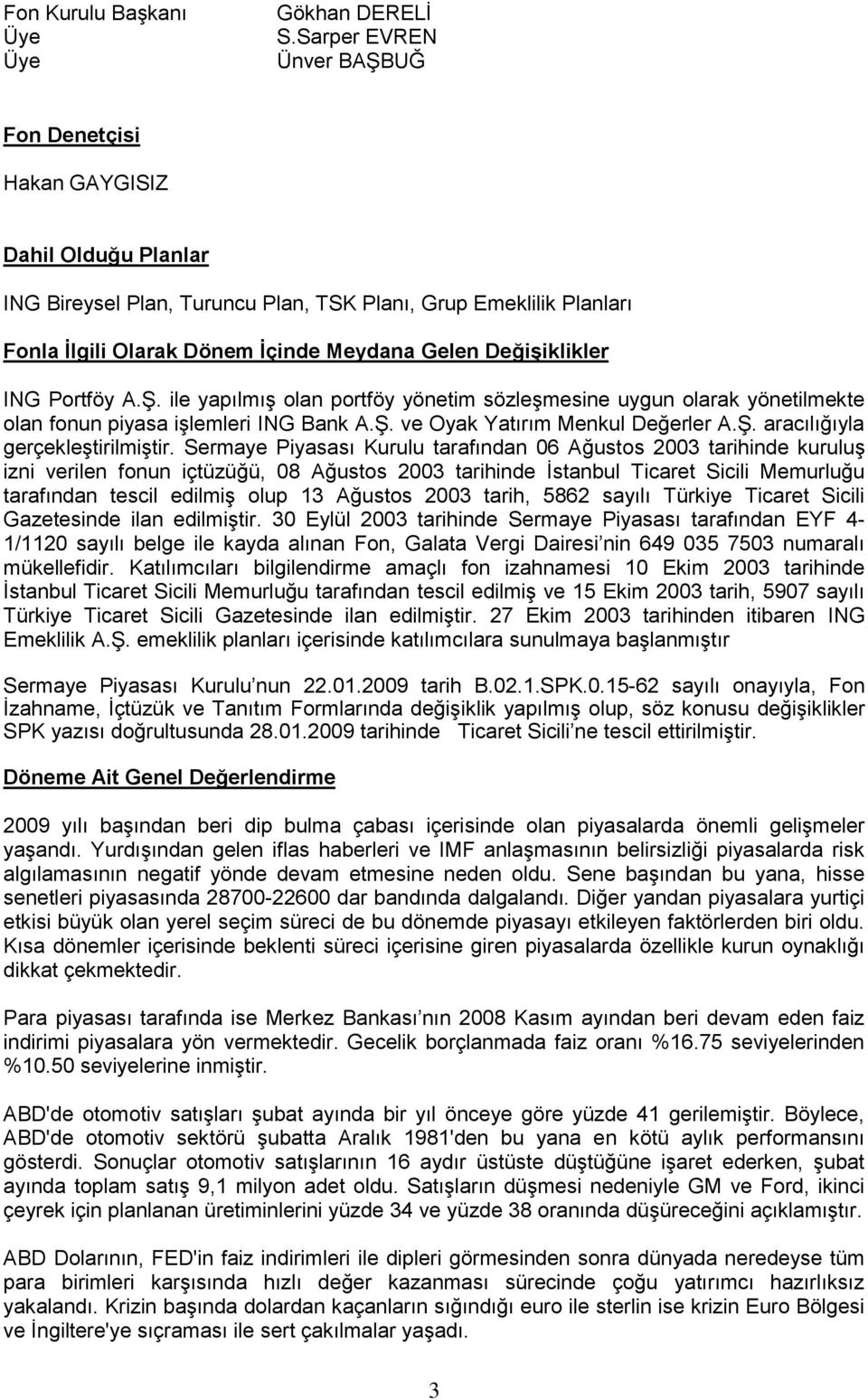 Fon Kurulu Başkanı Gökhan DERELİ
Üye S.Sarper EVREN
Üye Ünver BAŞBUĞ

Fon Denetçisi

Hakan GAYGISIZ

Dahil Olduğu Planlar

ING Bireysel Plan, Turuncu Plan, TSK Planı, Grup Emeklilik Planları

Fonla İlgili Olarak Dönem İçinde Meydana Gelen Değişiklikler

ING Portföy A.Ş. ile yapılmış olan portföy yönetim sözleşmesine uygun olarak yönetilmekte olan fonun piyasa işlemleri ING Bank A.Ş. ve Oyak Yatırım Menkul Değerler A.Ş. aracılığıyla gerçekleştirilmiştir. Sermaye Piyasası Kurulu tarafından 06 Ağustos 2003 tarihinde kuruluş izni verilen fonun içtüzüğü, 08 Ağustos 2003 tarihinde İstanbul Ticaret Sicili Memurluğu tarafından tescil edilmiş olup 13 Ağustos 2003 tarih, 5862 sayılı Türkiye Ticaret Sicili Gazetesinde ilan edilmiştir. 30 Eylül 2003 tarihinde Sermaye Piyasası tarafından EYF 4-1/1120 sayılı belge ile kayda alınan Fon, Galata Vergi Dairesi nin 649 035 7503 numaralı mükellefidir. Katılımcıları bilgilendirme amaçlı fon izahnamesi 10 Ekim 2003 tarihinde İstanbul Ticaret Sicili Memurluğu tarafından tescil edilmiş ve 15 Ekim 2003 tarih, 5907 sayılı Türkiye Ticaret Sicili Gazetesinde ilan edilmiştir. 27 Ekim 2003 tarihinden itibaren ING Emeklilik A.Ş. emeklilik planları içerisinde katılımcılara sunulmaya başlanmıştır

Sermaye Piyasası Kurulu nun 22.01.2009 tarih B.02.1.SPK.0.15-62 sayılı onayıyla, Fon İzahname, İçtüzük ve Tanıtım Formlarında değişiklik yapılmış olup, söz konusu değişiklikler SPK yazısı doğrultusunda 28.01.2009 tarihinde Ticaret Sicili ne tescil ettirilmiştir.

Döneme Ait Genel Değerlendirme

2009 yılı başından beri dip bulma çabası içerisinde olan piyasalarda önemli gelişmeler yaşandı. Yurdışından gelen iflas haberleri ve IMF anlaşmasının belirsizliği piyasalarda risk algılamasının negatif yönde devam etmesine neden oldu. Sene başından bu yana, hisse senetleri piyasasında 28700-22600 dar bandında dalgalandı. Diğer yandan piyasalara yurtiçi etkisi büyük olan yerel seçim süreci de bu dönemde piyasayı etkileyen faktörlerden biri oldu. Kısa dönemler içerisinde beklenti süreci içerisine giren piyasalarda özellikle kurun oynaklığı dikkat çekmektedir.

Para piyasası tarafında ise Merkez Bankası nın 2008 Kasım ayından beri devam eden faiz indirimi piyasalara yön vermektedir. Gecelik borçlanmada faiz oranı %16.75 seviyelerinden %10.50 seviyelerine inmiştir.

ABD'de otomotiv satışları şubat ayında bir yıl önceye göre yüzde 41 gerilemiştir. Böylece, ABD'de otomotiv sektörü şubatta Aralık 1981'den bu yana en kötü aylık performansını gösterdi. Sonuçlar otomotiv satışlarının 16 aydır üstüste düştüğüne işaret ederken, şubat ayında toplam satış 9,1 milyon adet oldu. Satışların düşmesi nedeniyle GM ve Ford, ikinci çeyrek için planlanan üretimlerini yüzde 34 ve yüzde 38 oranında düşüreceğini açıklamıştır.

ABD Dolarının, FED'in faiz indirimleri ile dipleri görmesinden sonra dünyada neredeyse tüm para birimleri karşısında hızlı değer kazanması sürecinde çoğu yatırımcı hazırlıksız yakalandı. Krizin başında dolardan kaçanların sığındığı euro ile sterlin ise krizin Euro Bölgesi ve İngiltere'ye sıçraması ile sert çakılmalar yaşadı.

3